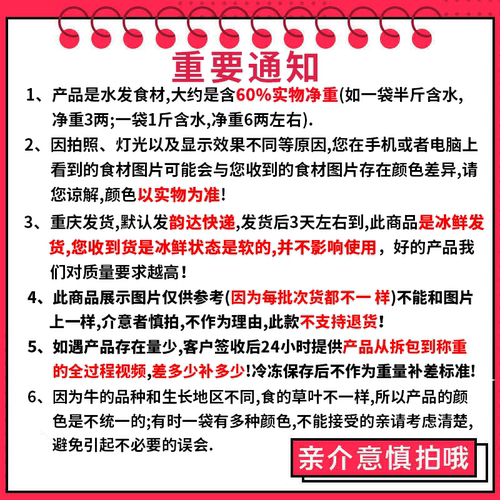 重要通知

1、产品是水发食材,大约是含60%实物净重(如一袋半斤含水,净重3两;一袋1斤含水,净重6两左右).

2、因拍照、灯光以及显示效果不同等原因,您在手机或者电脑上看到的食材图片可能会与您收到的食材图片存在颜色差异,请您谅解,颜色以实物为准!

3、重庆发货,默认发韵达快递,发货后3天左右到,此商品是冰鲜发货,您收到货是冰鲜状态是软的,并不影响使用，好的产品我们对质量要求越高!

4、此商品展示图片仅供参考(因为每批次货都不一样)不能和图片上一样,介意者慎拍,不作为理由,此款不支持退货!

5、如遇产品存在量少,客户签收后24小时提供产品从拆包到称重的全过程视频,差多少补多少!冷冻保存后不作为重量补差标准!

6、因为牛的品种和生长地区不同,食的草叶不一样,所以产品的颜色是不统一的;有时一袋有多种颜色,不能接受的亲请考虑清楚,避免引起不必要的误会.

亲介意慎拍哦